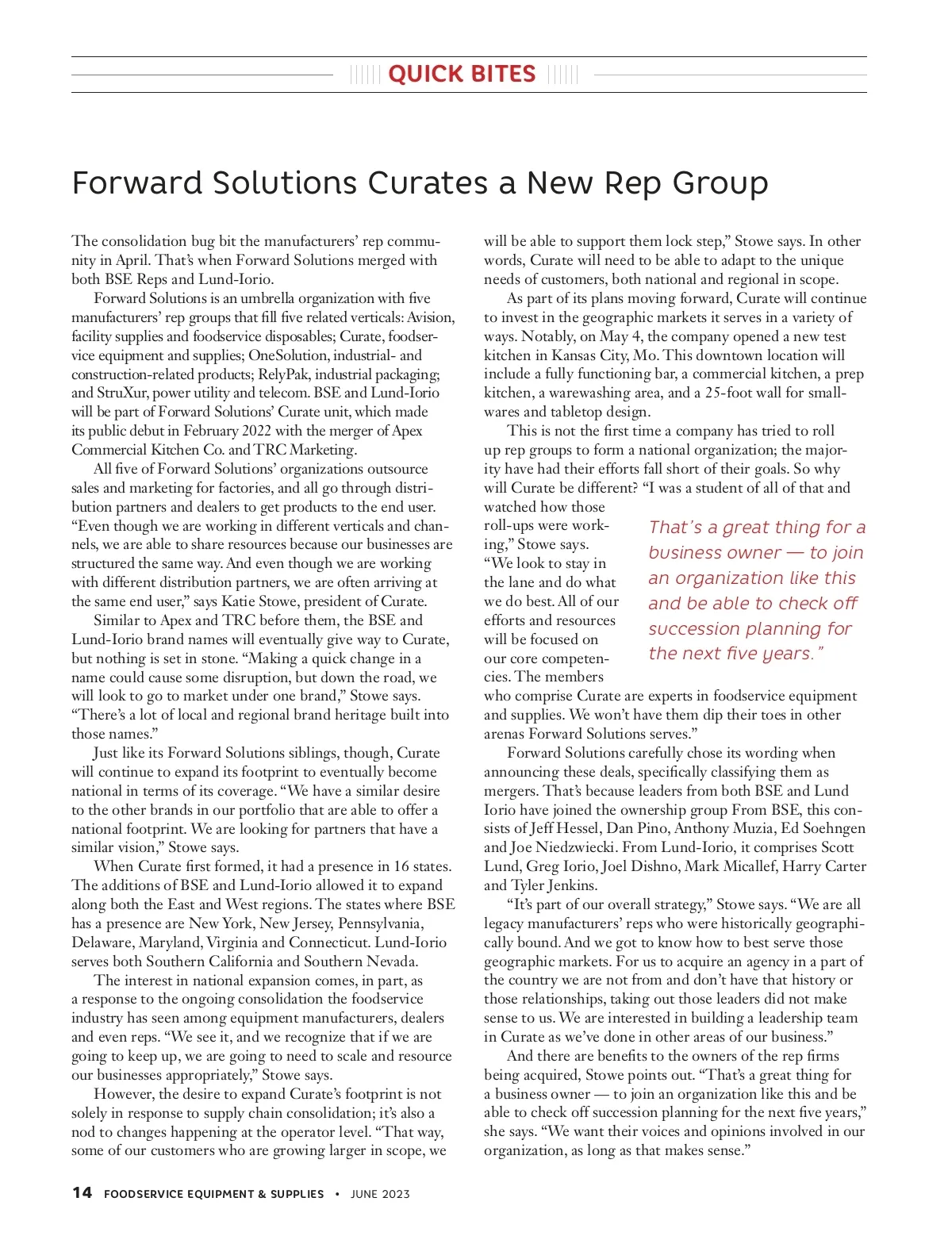 QUICK BITES

Forward Solutions Curates a New Rep Group

The consolidation bug bit the manufacturers' rep community in April. That's when Forward Solutions merged with both BSE Reps and Lund-Iorio.

Forward Solutions is an umbrella organization with five manufacturers' rep groups that fill five related verticals: Avision, facility supplies and foodservice disposables; Curate, foodservice equipment and supplies; OneSolution, industrial- and construction-related products; RelyPak, industrial packaging; and StruXur, power utility and telecom. BSE and Lund-Iorio will be part of Forward Solutions' Curate unit, which made its public debut in February 2022 with the merger of Apex Commercial Kitchen Co. and TRC Marketing.

All five of Forward Solutions' organizations outsource sales and marketing for factories, and all go through distribution partners and dealers to get products to the end user. "Even though we are working in different verticals and channels, we are able to share resources because our businesses are structured the same way. And even though we are working with different distribution partners, we are often arriving at the same end user," says Katie Stowe, president of Curate.

Similar to Apex and TRC before them, the BSE and Lund-Iorio brand names will eventually give way to Curate, but nothing is set in stone. "Making a quick change in a name could cause some disruption, but down the road, we will look to go to market under one brand," Stowe says. "There's a lot of local and regional brand heritage built into those names."

Just like its Forward Solutions siblings, though, Curate will continue to expand its footprint to eventually become national in terms of its coverage. "We have a similar desire to the other brands in our portfolio that are able to offer a national footprint. We are looking for partners that have a similar vision," Stowe says.

When Curate first formed, it had a presence in 16 states. The additions of BSE and Lund-Iorio allowed it to expand along both the East and West regions. The states where BSE has a presence are New York, New Jersey, Pennsylvania, Delaware, Maryland, Virginia and Connecticut. Lund-Iorio serves both Southern California and Southern Nevada.

The interest in national expansion comes, in part, as a response to the ongoing consolidation the foodservice industry has seen among equipment manufacturers, dealers and even reps. "We see it, and we recognize that if we are going to keep up, we are going to need to scale and resource our businesses appropriately," Stowe says.

However, the desire to expand Curate's footprint is not solely in response to supply chain consolidation; it's also a nod to changes happening at the operator level. "That way, some of our customers who are growing larger in scope, we will be able to support them lock step," Stowe says. In other words, Curate will need to be able to adapt to the unique needs of customers, both national and regional in scope.

As part of its plans moving forward, Curate will continue to invest in the geographic markets it serves in a variety of ways. Notably, on May 4, the company opened a new test kitchen in Kansas City, Mo. This downtown location will include a fully functioning bar, a commercial kitchen, a prep kitchen, a warewashing area, and a 25-foot wall for smallwares and tabletop design.

This is not the first time a company has tried to roll up rep groups to form a national organization; the majority have had their efforts fall short of their goals. So why will Curate be different? "I was a student of all of that and watched how those roll-ups were working," Stowe says. "We look to stay in the lane and do what we do best. All of our efforts and resources will be focused on our core competencies. The members who comprise Curate are experts in foodservice equipment and supplies. We won't have them dip their toes in other arenas Forward Solutions serves."

That's a great thing for a business owner — to join an organization like this and be able to check off succession planning for the next five years."

Forward Solutions carefully chose its wording when announcing these deals, specifically classifying them as mergers. That's because leaders from both BSE and Lund Iorio have joined the ownership group From BSE, this consists of Jeff Hessel, Dan Pino, Anthony Muzia, Ed Soehngen and Joe Niedzwiecki. From Lund-Iorio, it comprises Scott Lund, Greg Iorio, Joel Dishno, Mark Micallef, Harry Carter and Tyler Jenkins.

"It's part of our overall strategy," Stowe says. "We are all legacy manufacturers' reps who were historically geographically bound. And we got to know how to best serve those geographic markets. For us to acquire an agency in a part of the country we are not from and don't have that history or those relationships, taking out those leaders did not make sense to us. We are interested in building a leadership team in Curate as we've done in other areas of our business."

And there are benefits to the owners of the rep firms being acquired, Stowe points out. "That's a great thing for a business owner — to join an organization like this and be able to check off succession planning for the next five years," she says. "We want their voices and opinions involved in our organization, as long as that makes sense."

14 FOODSERVICE EQUIPMENT & SUPPLIES • JUNE 2023